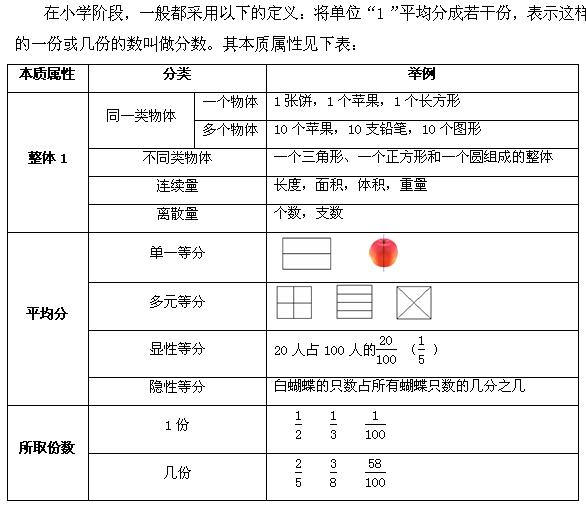 在小学阶段，一般都采用以下的定义：将单位“1”平均分成若干份，表示这样的一份或几份的数叫做分数。其本质属性见下表：

| 本质属性 | 分类 | | 举例 |
|---|---|---|---|
| 整体 1 | 同一类物体 | 一个物体 | 1 张饼，1 个苹果，1 个长方形 |
| | | 多个物体 | 10 个苹果，10 支铅笔，10 个图形 |
| | 不同类物体 | | 一个三角形、一个正方形和一个圆组成的整体 |
| | 连续量 | | 长度，面积，体积，重量 |
| | 离散量 | | 个数，支数 |
| 平均分 | 单一等分 | | |
| | 多元等分 | | |
| | 显性等分 | | 20 人占 100 人的$\frac{20}{100}$ （$\frac{1}{5}$） |
| | 隐性等分 | | 白蝴蝶的只数占所有蝴蝶只数的几分之几 |
| 所取份数 | 1 份 | | $\frac{1}{2}$ $\frac{1}{3}$ $\frac{1}{100}$ |
| | 几份 | | $\frac{2}{5}$ $\frac{3}{8}$ $\frac{58}{100}$ |